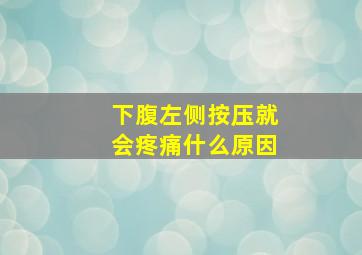 下腹左侧按压就会疼痛什么原因